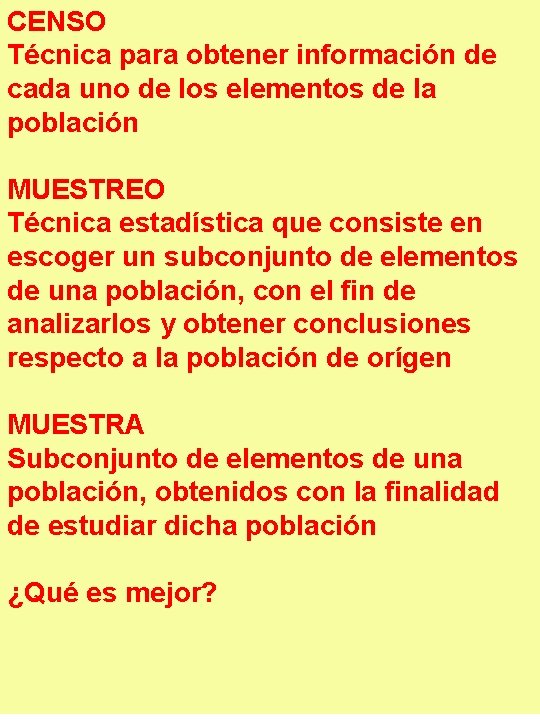 CENSO
Técnica para obtener información de cada uno de los elementos de la población

MUESTREO
Técnica estadística que consiste en escoger un subconjunto de elementos de una población, con el fin de analizarlos y obtener conclusiones respecto a la población de orígen

MUESTRA
Subconjunto de elementos de una población, obtenidos con la finalidad de estudiar dicha población

¿Qué es mejor?